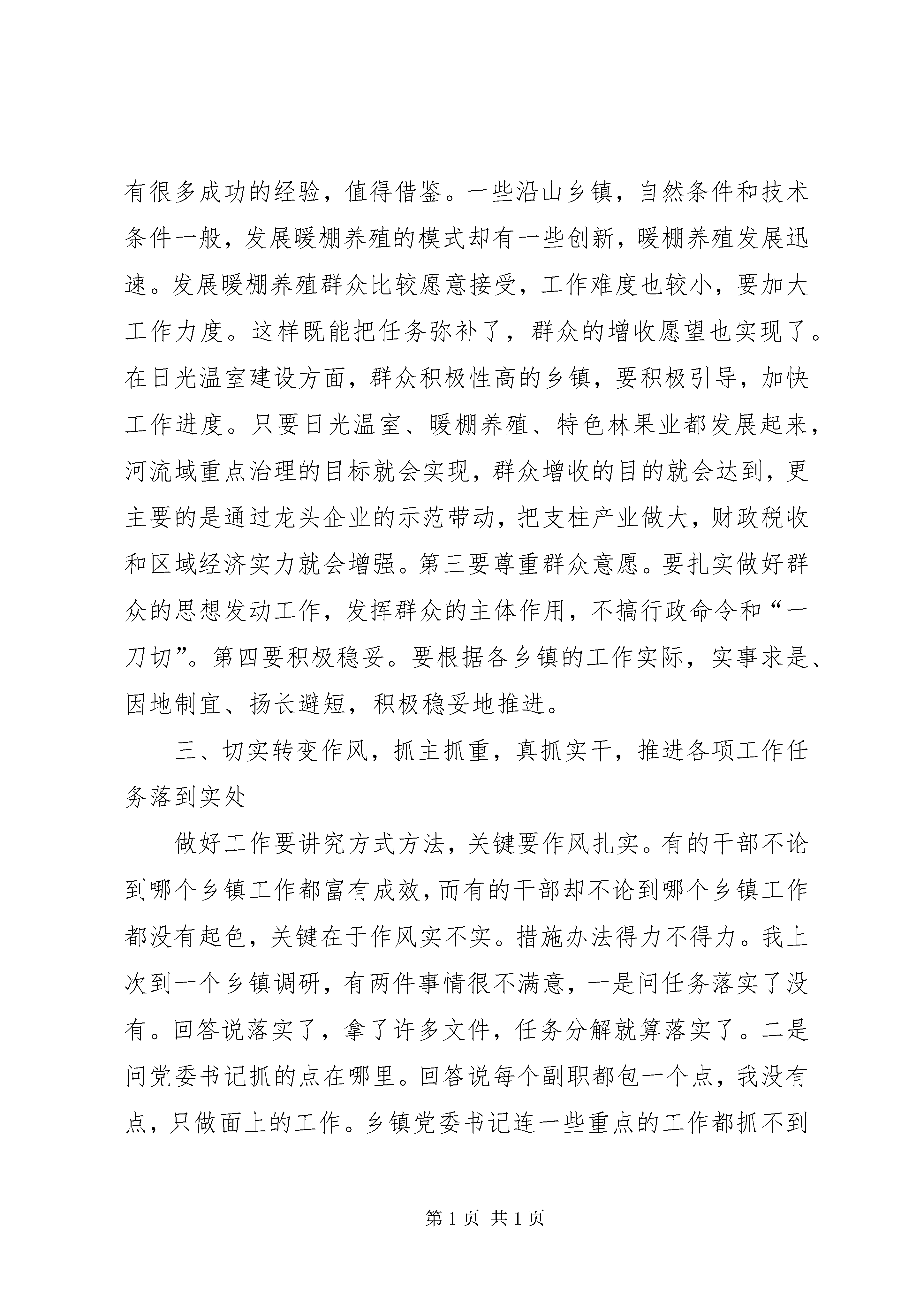 有很多成功的经验，值得借鉴。一些沿山乡镇，自然条件和技术条件一般，发展暖棚养殖的模式却有一些创新，暖棚养殖发展迅速。发展暖棚养殖群众比较愿意接受，工作难度也较小，要加大工作力度。这样既能把任务弥补了，群众的增收愿望也实现了。在日光温室建设方面，群众积极性高的乡镇，要积极引导，加快工作进度。只要日光温室、暖棚养殖、特色林果业都发展起来，河流域重点治理的目标就会实现，群众增收的目的就会达到，更主要的是通过龙头企业的示范带动，把支柱产业做大，财政税收和区域经济实力就会增强。第三要尊重群众意愿。要扎实做好群众的思想发动工作，发挥群众的主体作用，不搞行政命令和“一刀切”。第四要积极稳妥。要根据各乡镇的工作实际，实事求是、因地制宜、扬长避短，积极稳妥地推进。

三、切实转变作风，抓主抓重，真抓实干，推进各项工作任务落到实处

做好工作要讲究方式方法，关键要作风扎实。有的干部不论到哪个乡镇工作都富有成效，而有的干部却不论到哪个乡镇工作都没有起色，关键在于作风实不实。措施办法得力不得力。我上次到一个乡镇调研，有两件事情很不满意，一是问任务落实了没有。回答说落实了，拿了许多文件，任务分解就算落实了。二是问党委书记抓的点在哪里。回答说每个副职都包一个点，我没有点，只做面上的工作。乡镇党委书记连一些重点的工作都抓不到

第 1 页 共 1 页